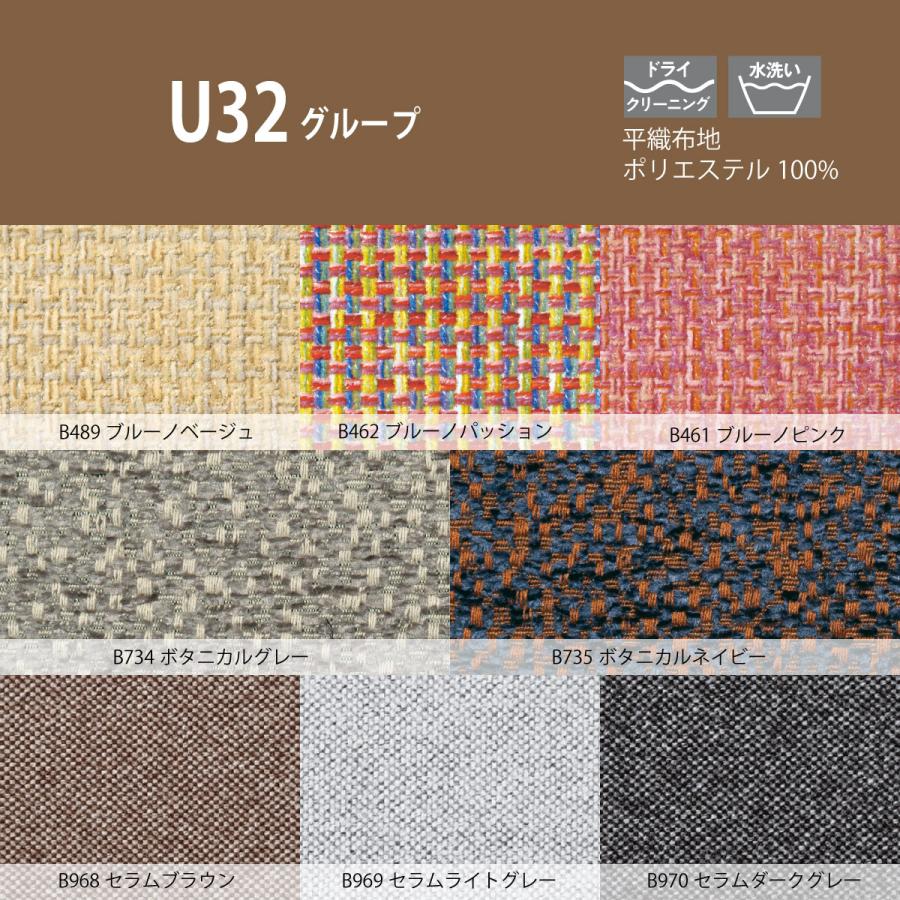 U32 グループ

ドライ クリーニング

水洗い

平織布地
ポリエステル 100%

B489 ブルーノベージュ

B462 ブルーノパッション

B461 ブルーノピンク

B734 ボタニカルグレー

B735 ボタニカルネイビー

B968 セラムブラウン

B969 セラムライトグレー

B970 セラムダークグレー